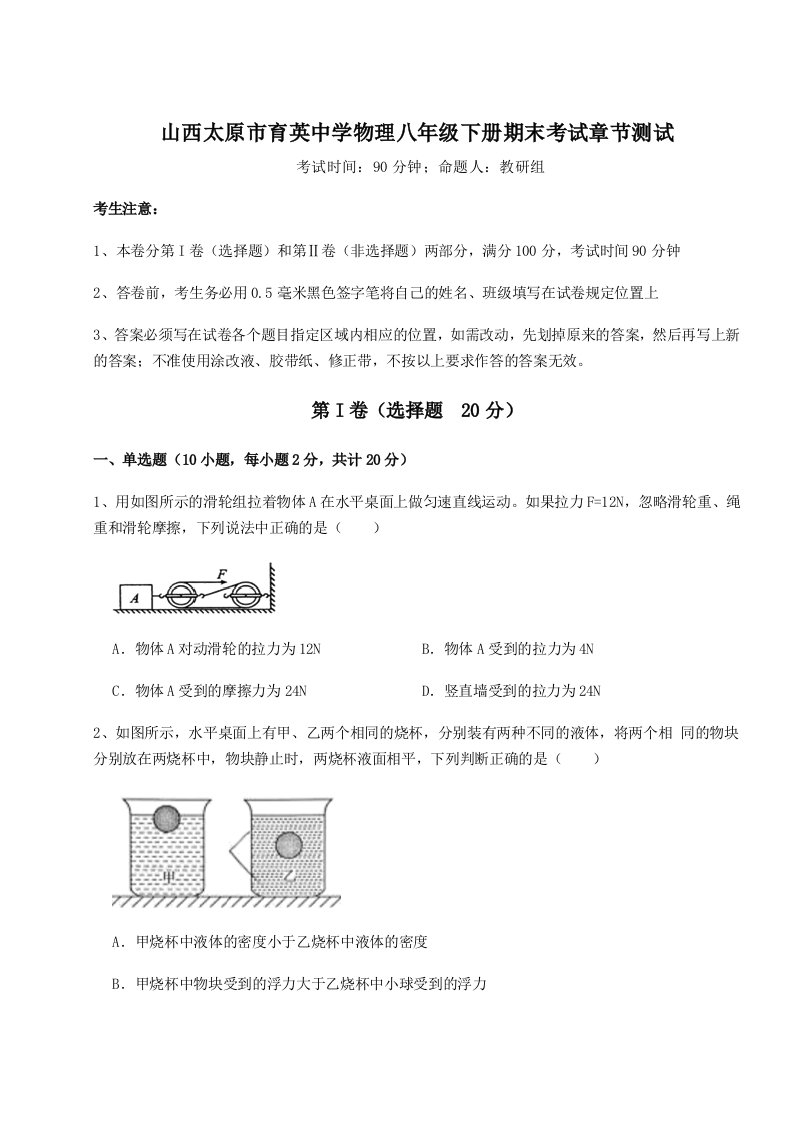 山西太原市育英中学物理八年级下册期末考试章节测试

考试时间：90 分钟；命题人：教研组

考生注意：

1、本卷分第Ⅰ卷（选择题）和第Ⅱ卷（非选择题）两部分，满分 100 分，考试时间 90 分钟

2、答卷前，考生务必用 0.5 毫米黑色签字笔将自己的姓名、班级填写在试卷规定位置上

3、答案必须写在试卷各个题目指定区域内相应的位置，如需改动，先划掉原来的答案，然后再写上新的答案；不准使用涂改液、胶带纸、修正带，不按以上要求作答的答案无效。

第Ⅰ卷（选择题 20 分）

一、单选题（10 小题，每小题 2 分，共计 20 分）

1、用如图所示的滑轮组拉着物体 A 在水平桌面上做匀速直线运动。如果拉力 F=12N，忽略滑轮重、绳重和滑轮摩擦，下列说法中正确的是（　　）

A　F

A．物体 A 对动滑轮的拉力为 12N

B．物体 A 受到的拉力为 4N

C．物体 A 受到的摩擦力为 24N

D．竖直墙受到的拉力为 24N

2、如图所示，水平桌面上有甲、乙两个相同的烧杯，分别装有两种不同的液体，将两个相 同的物块分别放在两烧杯中，物块静止时，两烧杯液面相平，下列判断正确的是（　　）

甲　乙

A．甲烧杯中液体的密度小于乙烧杯中液体的密度

B．甲烧杯中物块受到的浮力大于乙烧杯中小球受到的浮力